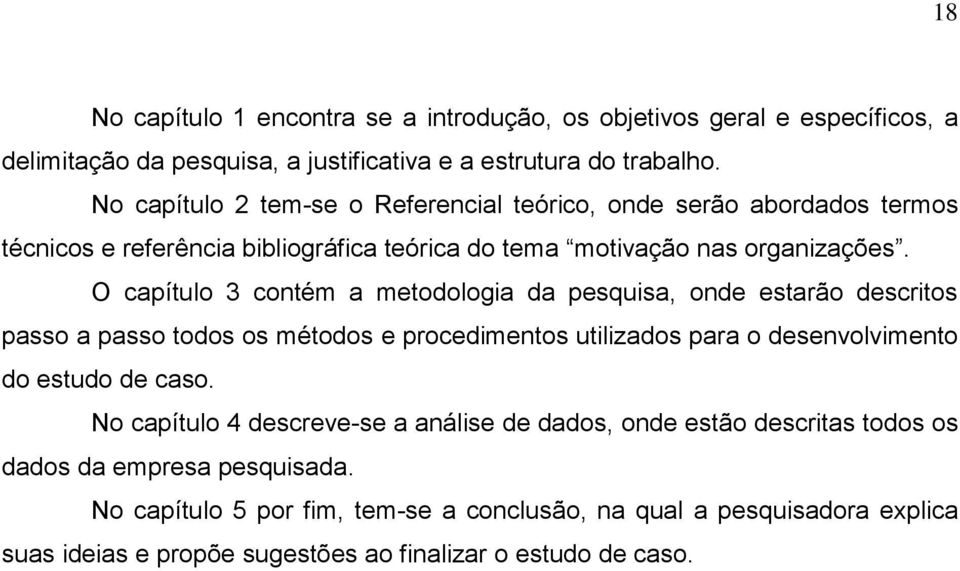 18

No capítulo 1 encontra se a introdução, os objetivos geral e específicos, a delimitação da pesquisa, a justificativa e a estrutura do trabalho.

No capítulo 2 tem-se o Referencial teórico, onde serão abordados termos técnicos e referência bibliográfica teórica do tema “motivação nas organizações”.

O capítulo 3 contém a metodologia da pesquisa, onde estarão descritos passo a passo todos os métodos e procedimentos utilizados para o desenvolvimento do estudo de caso.

No capítulo 4 descreve-se a análise de dados, onde estão descritas todos os dados da empresa pesquisada.

No capítulo 5 por fim, tem-se a conclusão, na qual a pesquisadora explica suas ideias e propõe sugestões ao finalizar o estudo de caso.